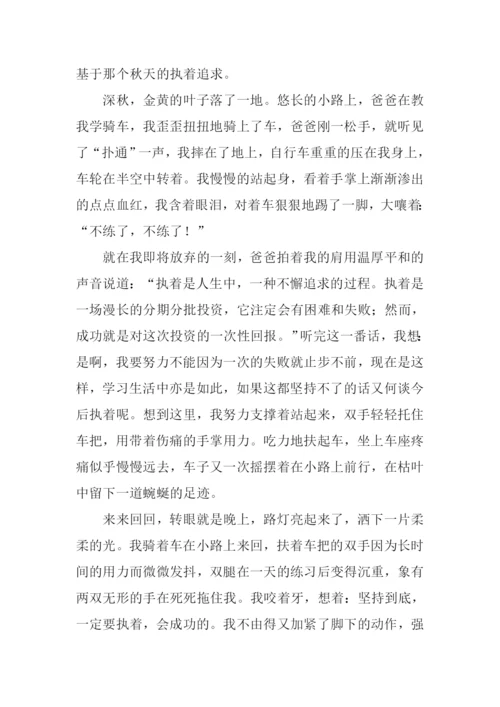 基于那个秋天的执着追求。

深秋，金黄的叶子落了一地。悠长的小路上，爸爸在教我学骑车，我歪歪扭扭地骑上了车，爸爸刚一松手，就听见了“扑通”一声，我摔在了地上，自行车重重的压在我身上，车轮在半空中转着。我慢慢的站起身，看着手掌上渐渐渗出的点点血红，我含着眼泪，对着车狠狠地踢了一脚，大嚷着：“不练了，不练了！”

就在我即将放弃的一刻，爸爸拍着我的肩用温厚平和的声音说道：“执着是人生中，一种不懈追求的过程。执着是一场漫长的分期分批投资，它注定会有困难和失败；然而，成功就是对这次投资的一次性回报。”听完这一番话，我想：是啊，我要努力不能因为一次的失败就止步不前，现在是这样，学习生活中亦是如此，如果这都坚持不了的话又何谈今后执着呢。想到这里，我努力支撑着站起来，双手轻轻托住车把，用带着伤痛的手掌用力。吃力地扶起车，坐上车座疼痛似乎慢慢远去，车子又一次摇摆着在小路上前行，在枯叶中留下一道蜿蜒的足迹。

来来回回，转眼就是晚上，路灯亮起来了，洒下一片柔柔的光。我骑着车在小路上来回，扶着车把的双手因为长时间的用力而微微发抖，双腿在一天的练习后变得沉重，象有两双无形的手在死死拖住我。我咬着牙，想着：坚持到底，一定要执着，会成功的。我不由得又加紧了脚下的动作，强